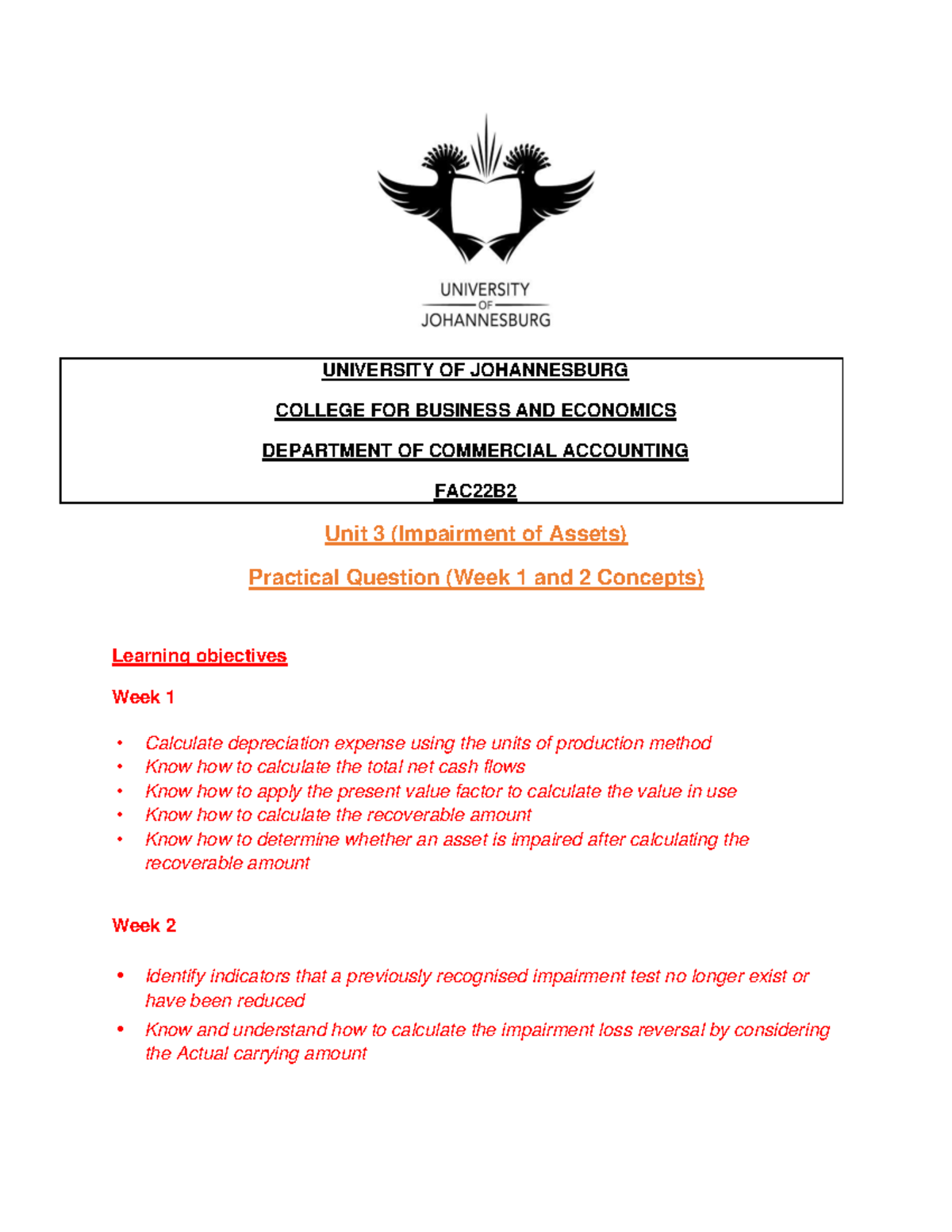 UNIVERSITY OF JOHANNESBURG

UNIVERSITY OF JOHANNESBURG

COLLEGE FOR BUSINESS AND ECONOMICS

DEPARTMENT OF COMMERCIAL ACCOUNTING

FAC22B2

Unit 3 (Impairment of Assets)

Practical Question (Week 1 and 2 Concepts)

Learning objectives

Week 1

• Calculate depreciation expense using the units of production method
• Know how to calculate the total net cash flows
• Know how to apply the present value factor to calculate the value in use
• Know how to calculate the recoverable amount
• Know how to determine whether an asset is impaired after calculating the recoverable amount

Week 2

• Identify indicators that a previously recognised impairment test no longer exist or have been reduced
• Know and understand how to calculate the impairment loss reversal by considering the Actual carrying amount